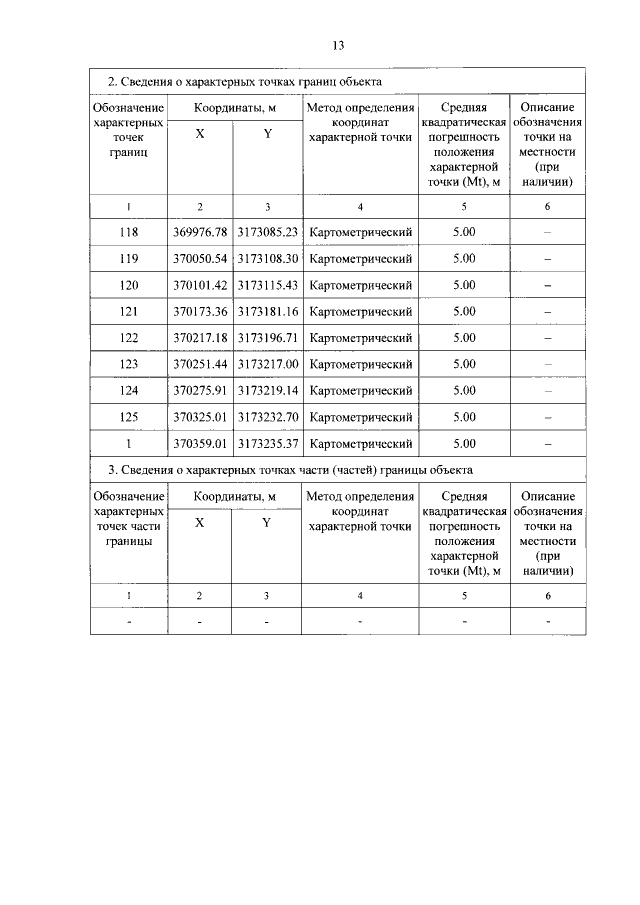 13

2. Сведения о характерных точках границ объекта

| Обозначение характерных точек границ | Координаты, м X | Координаты, м Y | Метод определения координат характерной точки | Средняя квадратическая погрешность положения характерной точки (Mt), м | Описание обозначения точки на местности (при наличии) |
|---|---|---|---|---|---|
| 1 | 2 | 3 | 4 | 5 | 6 |
| 118 | 369976.78 | 3173085.23 | Картометрический | 5.00 | – |
| 119 | 370050.54 | 3173108.30 | Картометрический | 5.00 | – |
| 120 | 370101.42 | 3173115.43 | Картометрический | 5.00 | – |
| 121 | 370173.36 | 3173181.16 | Картометрический | 5.00 | – |
| 122 | 370217.18 | 3173196.71 | Картометрический | 5.00 | – |
| 123 | 370251.44 | 3173217.00 | Картометрический | 5.00 | – |
| 124 | 370275.91 | 3173219.14 | Картометрический | 5.00 | – |
| 125 | 370325.01 | 3173232.70 | Картометрический | 5.00 | – |
| 1 | 370359.01 | 3173235.37 | Картометрический | 5.00 | – |

3. Сведения о характерных точках части (частей) границы объекта

| Обозначение характерных точек части границы | Координаты, м X | Координаты, м Y | Метод определения координат характерной точки | Средняя квадратическая погрешность положения характерной точки (Mt), м | Описание обозначения точки на местности (при наличии) |
|---|---|---|---|---|---|
| 1 | 2 | 3 | 4 | 5 | 6 |
| - | - | - | - | - | - |